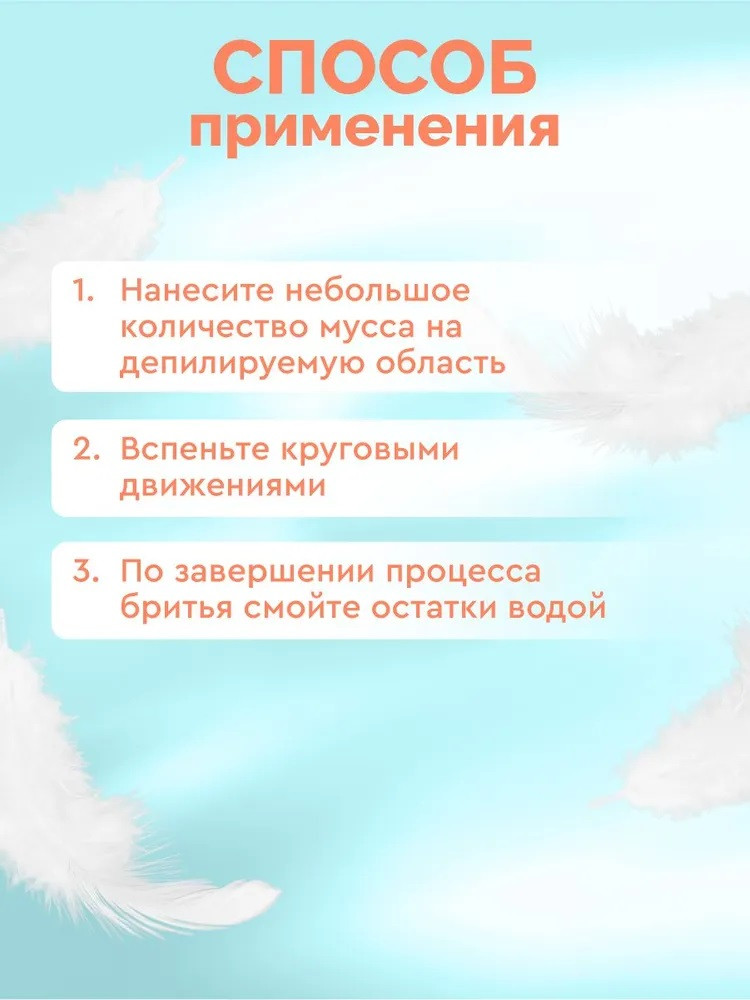 СПОСОБ
применения

1. Нанесите небольшое количество мусса на депилируемую область

2. Вспеньте круговыми движениями

3. По завершении процесса бритья смойте остатки водой